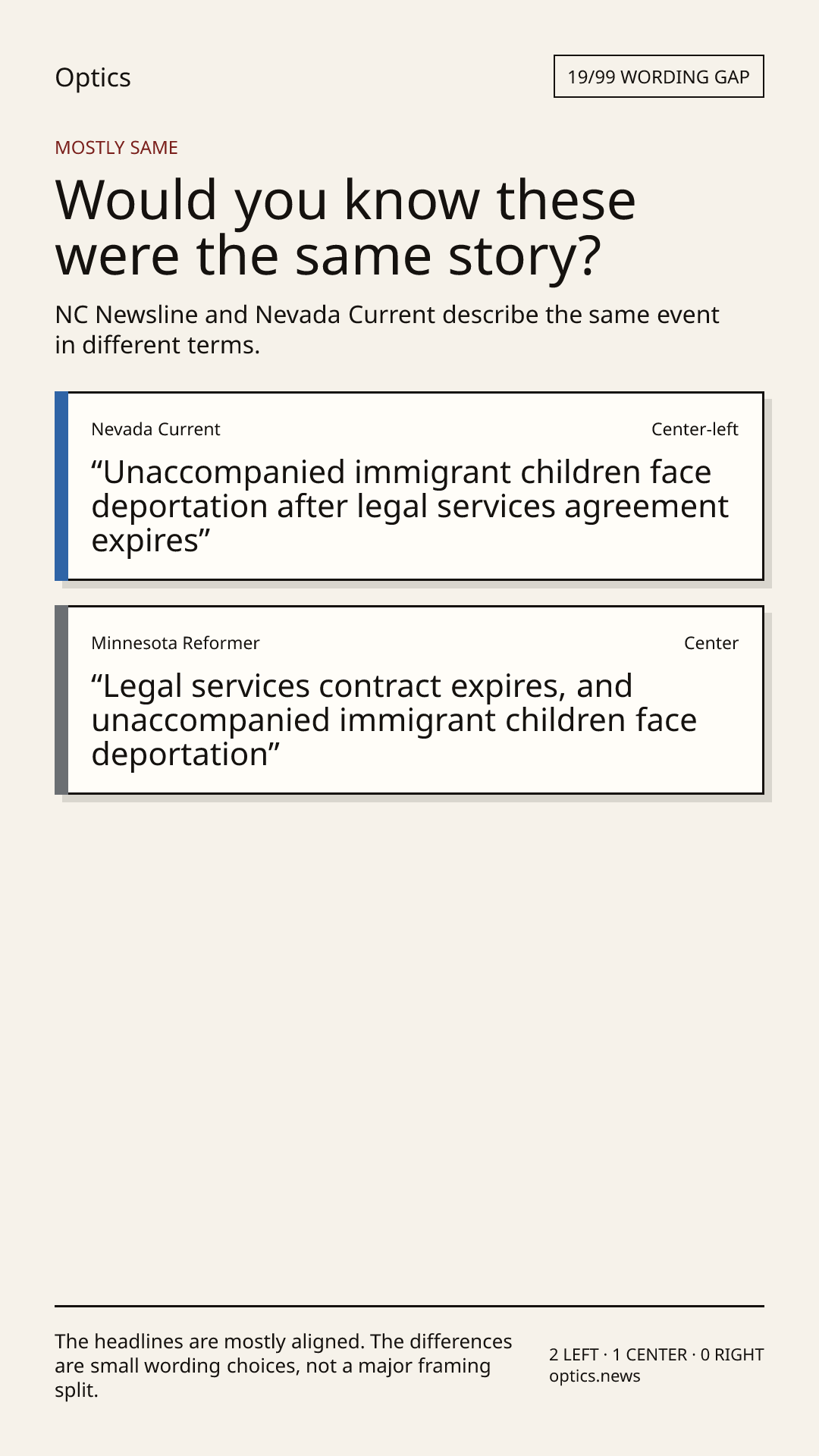 Optics

19/99 WORDING GAP

MOSTLY SAME

Would you know these were the same story?

NC Newsline and Nevada Current describe the same event in different terms.

Nevada Current

Center-left

"Unaccompanied immigrant children face deportation after legal services agreement expires"

Minnesota Reformer

Center

"Legal services contract expires, and unaccompanied immigrant children face deportation"

The headlines are mostly aligned. The differences are small wording choices, not a major framing split.

2 LEFT · 1 CENTER · 0 RIGHT
optics.news